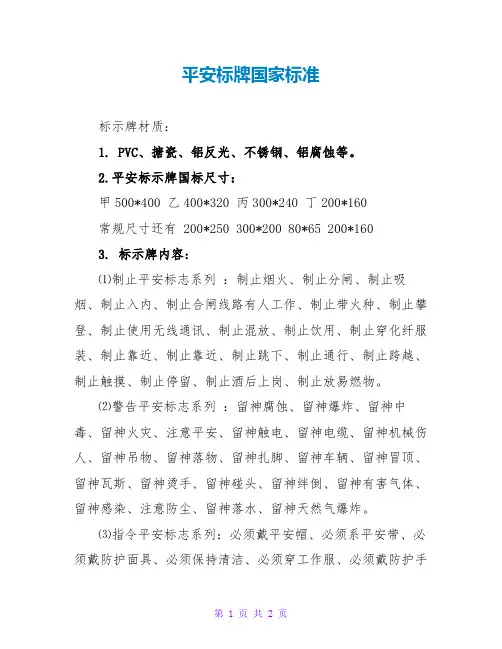 平安标牌国家标准

标示牌材质:

1. PVC、搪瓷、铝反光、不锈钢、铝腐蚀等。

2.平安标示牌国标尺寸:

甲 500*400 乙 400*320 丙 300*240 丁 200*160

常规尺寸还有 200*250 300*200 80*65 200*160

3. 标示牌内容:

⑴制止平安标志系列 :制止烟火、制止分闸、制止吸烟、制止入内、制止合闸线路有人工作、制止带火种、制止攀登、制止使用无线通讯、制止混放、制止饮用、制止穿化纤服装、制止靠近、制止靠近、制止跳下、制止通行、制止跨越、制止触摸、制止停留、制止酒后上岗、制止放易燃物。

⑵警告平安标志系列 :留神腐蚀、留神爆炸、留神中毒、留神火灾、注意平安、留神触电、留神电缆、留神机械伤人、留神吊物、留神落物、留神扎脚、留神车辆、留神冒顶、留神瓦斯、留神烫手、留神碰头、留神绊倒、留神有害气体、留神感染、注意防尘、留神落水、留神天然气爆炸。

⑶指令平安标志系列:必须戴平安帽、必须系平安带、必须戴防护面具、必须保持清洁、必须穿工作服、必须戴防护手

第 1 页 共 2 页